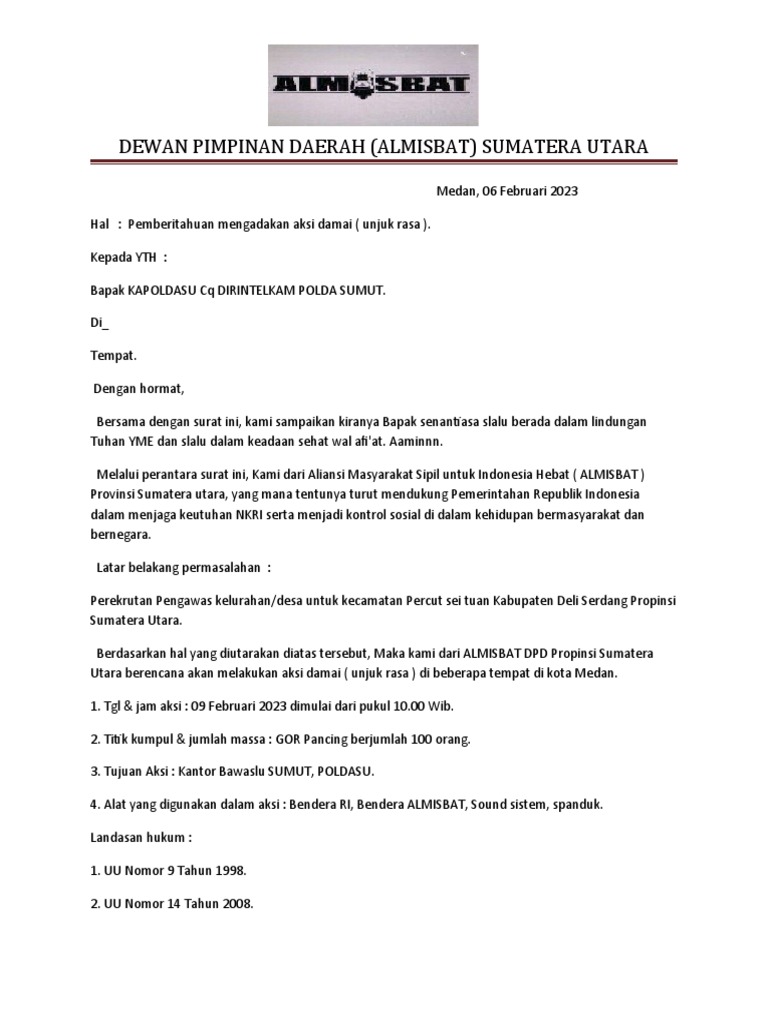 ALMISBAT

DEWAN PIMPINAN DAERAH (ALMISBAT) SUMATERA UTARA

Medan, 06 Februari 2023

Hal : Pemberitahuan mengadakan aksi damai ( unjuk rasa ).

Kepada YTH :

Bapak KAPOLDASU Cq DIRINTELKAM POLDA SUMUT.

Di_

Tempat.

Dengan hormat,

Bersama dengan surat ini, kami sampaikan kiranya Bapak senantiasa slalu berada dalam lindungan Tuhan YME dan slalu dalam keadaan sehat wal afi'at. Aaminnn.

Melalui perantara surat ini, Kami dari Aliansi Masyarakat Sipil untuk Indonesia Hebat ( ALMISBAT ) Provinsi Sumatera utara, yang mana tentunya turut mendukung Pemerintahan Republik Indonesia dalam menjaga keutuhan NKRI serta menjadi kontrol sosial di dalam kehidupan bermasyarakat dan bernegara.

Latar belakang permasalahan :

Perekrutan Pengawas kelurahan/desa untuk kecamatan Percut sei tuan Kabupaten Deli Serdang Propinsi Sumatera Utara.

Berdasarkan hal yang diutarakan diatas tersebut, Maka kami dari ALMISBAT DPD Propinsi Sumatera Utara berencana akan melakukan aksi damai ( unjuk rasa ) di beberapa tempat di kota Medan.

1. Tgl & jam aksi : 09 Februari 2023 dimulai dari pukul 10.00 Wib.

2. Titik kumpul & jumlah massa : GOR Pancing berjumlah 100 orang.

3. Tujuan Aksi : Kantor Bawaslu SUMUT, POLDASU.

4. Alat yang digunakan dalam aksi : Bendera RI, Bendera ALMISBAT, Sound sistem, spanduk.

Landasan hukum :

1. UU Nomor 9 Tahun 1998.

2. UU Nomor 14 Tahun 2008.